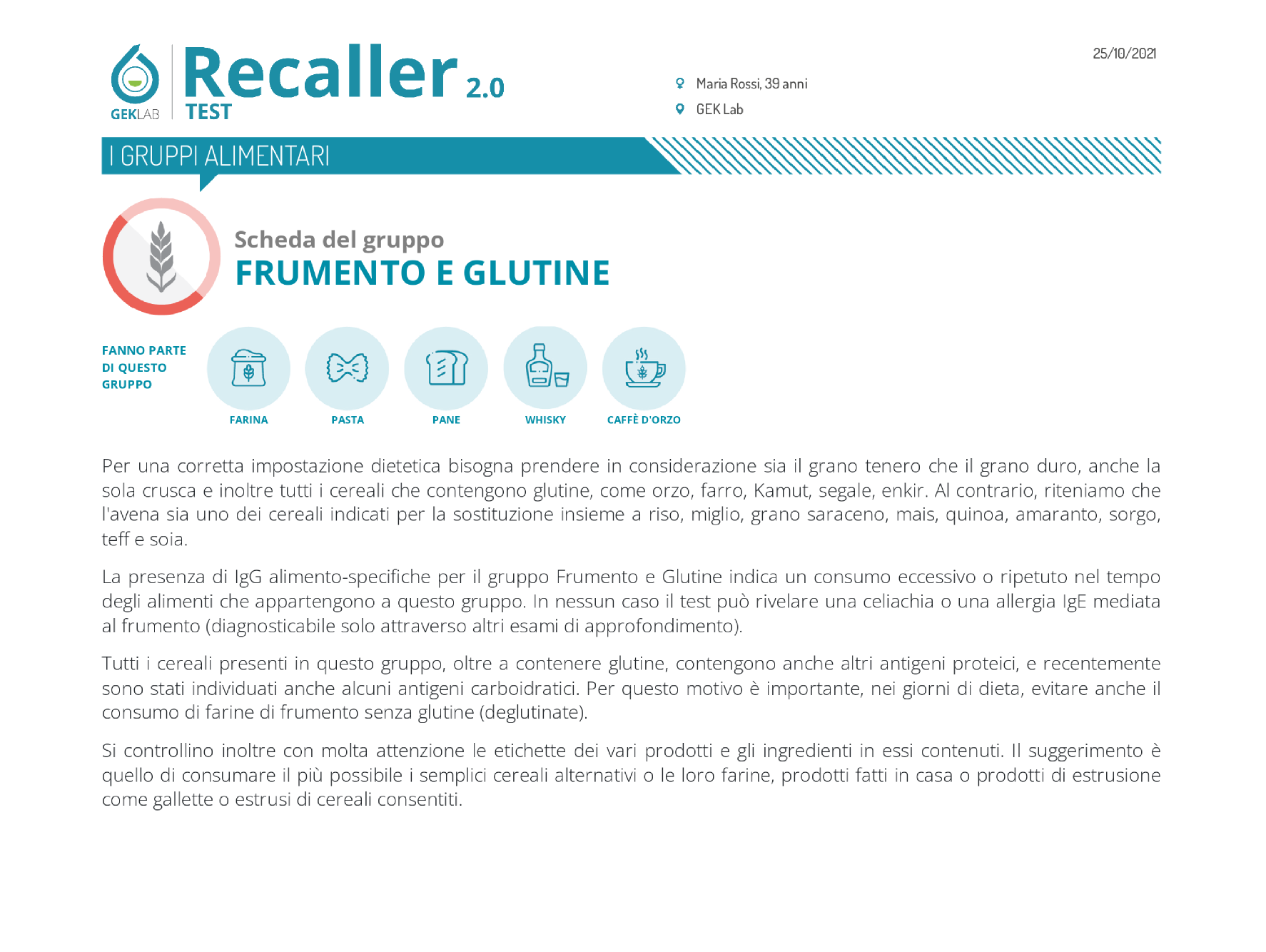 GEKLAB

Recaller 2.0
TEST

25/10/2021

Maria Rossi, 39 anni
GEK Lab

I GRUPPI ALIMENTARI

Scheda del gruppo
FRUMENTO E GLUTINE

FANNO PARTE DI QUESTO GRUPPO

FARINA
PASTA
PANE
WHISKY
CAFFÈ D'ORZO

Per una corretta impostazione dietetica bisogna prendere in considerazione sia il grano tenero che il grano duro, anche la sola crusca e inoltre tutti i cereali che contengono glutine, come orzo, farro, Kamut, segale, enkir. Al contrario, riteniamo che l'avena sia uno dei cereali indicati per la sostituzione insieme a riso, miglio, grano saraceno, mais, quinoa, amaranto, sorgo, teff e soia.

La presenza di IgG alimento-specifiche per il gruppo Frumento e Glutine indica un consumo eccessivo o ripetuto nel tempo degli alimenti che appartengono a questo gruppo. In nessun caso il test può rivelare una celiachia o una allergia IgE mediata al frumento (diagnosticabile solo attraverso altri esami di approfondimento).

Tutti i cereali presenti in questo gruppo, oltre a contenere glutine, contengono anche altri antigeni proteici, e recentemente sono stati individuati anche alcuni antigeni carboidratici. Per questo motivo è importante, nei giorni di dieta, evitare anche il consumo di farine di frumento senza glutine (deglutinate).

Si controllino inoltre con molta attenzione le etichette dei vari prodotti e gli ingredienti in essi contenuti. Il suggerimento è quello di consumare il più possibile i semplici cereali alternativi o le loro farine, prodotti fatti in casa o prodotti di estrusione come gallette o estrusi di cereali consentiti.